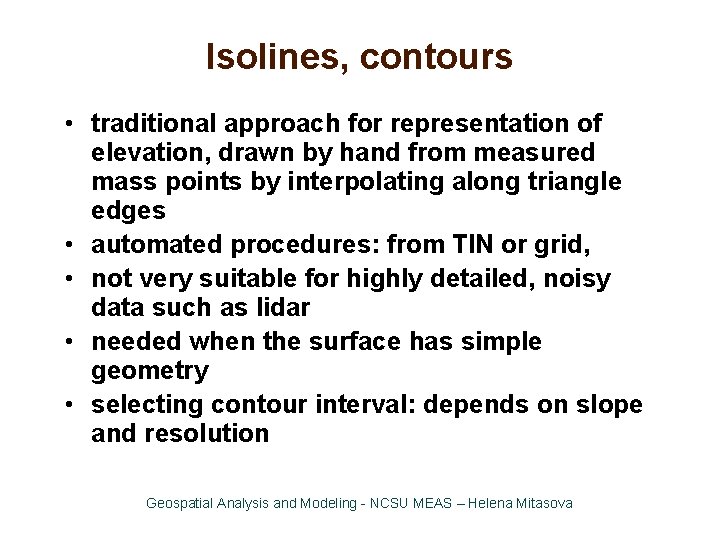 Isolines, contours

• traditional approach for representation of elevation, drawn by hand from measured mass points by interpolating along triangle edges
• automated procedures: from TIN or grid,
• not very suitable for highly detailed, noisy data such as lidar
• needed when the surface has simple geometry
• selecting contour interval: depends on slope and resolution

Geospatial Analysis and Modeling - NCSU MEAS – Helena Mitasova